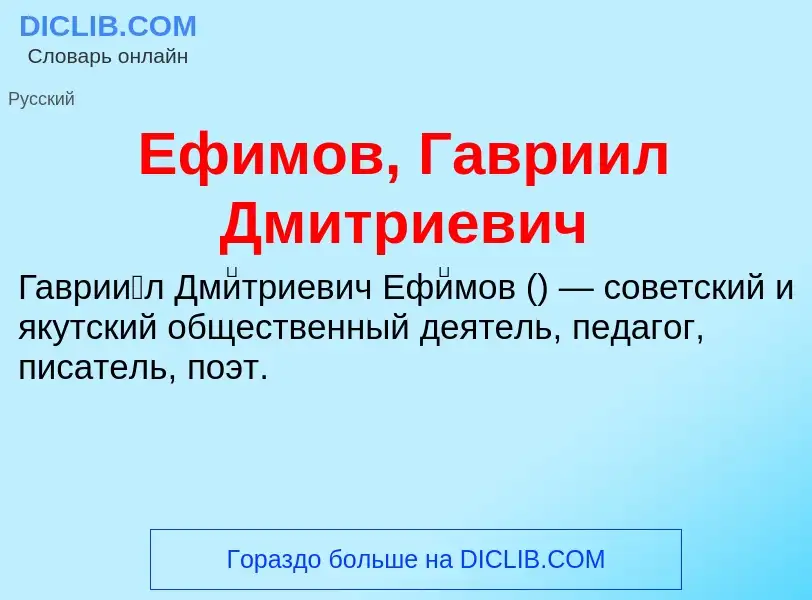 DICLIB.COM
Словарь онлайн

Русский

Ефимов, Гавриил Дмитриевич

Гаврии́л Дми́триевич Ефи́мов () — советский и якутский общественный деятель, педагог, писатель, поэт.

Гораздо больше на DICLIB.COM